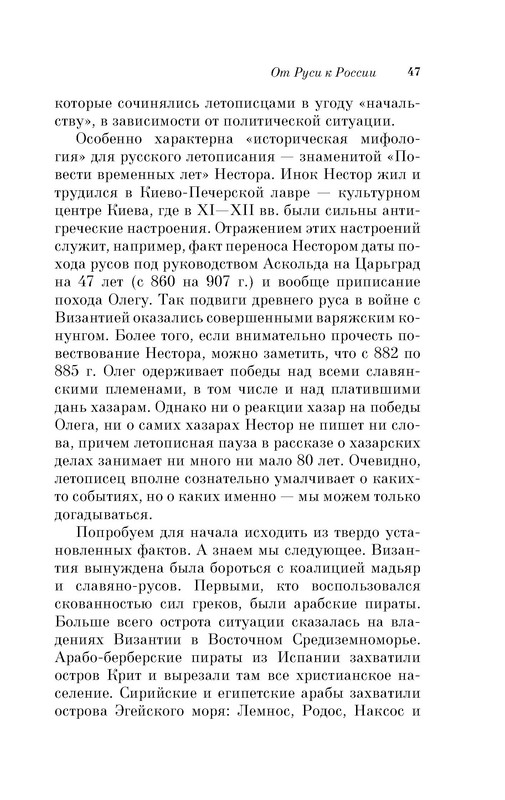 От Руси к России 47

которые сочинялись летописцами в угоду «начальству», в зависимости от политической ситуации.

Особенно характерна «историческая мифология» для русского летописания — знаменитой «Повести временных лет» Нестора. Инок Нестор жил и трудился в Киево-Печерской лавре — культурном центре Киева, где в XI—XII вв. были сильны антигреческие настроения. Отражением этих настроений служит, например, факт переноса Нестором даты похода русов под руководством Аскольда на Царьград на 47 лет (с 860 на 907 г.) и вообще приписание похода Олегу. Так подвиги древнего руса в войне с Византией оказались совершенными варяжским конунгом. Более того, если внимательно прочесть повествование Нестора, можно заметить, что с 882 по 885 г. Олег одерживает победы над всеми славянскими племенами, в том числе и над платившими дань хазарам. Однако ни о реакции хазар на победы Олега, ни о самих хазарах Нестор не пишет ни слова, причем летописная пауза в рассказе о хазарских делах занимает ни много ни мало 80 лет. Очевидно, летописец вполне сознательно умалчивает о каких-то событиях, но о каких именно — мы можем только догадываться.

Попробуем для начала исходить из твердо установленных фактов. А знаем мы следующее. Византия вынуждена была бороться с коалицией мадьяр и славяно-русов. Первыми, кто воспользовался скованностью сил греков, были арабские пираты. Больше всего острота ситуации сказалась на владениях Византии в Восточном Средиземноморье. Арабо-берберские пираты из Испании захватили остров Крит и вырезали там все христианское население. Сирийские и египетские арабы захватили острова Эгейского моря: Лемнос, Родос, Наксос и